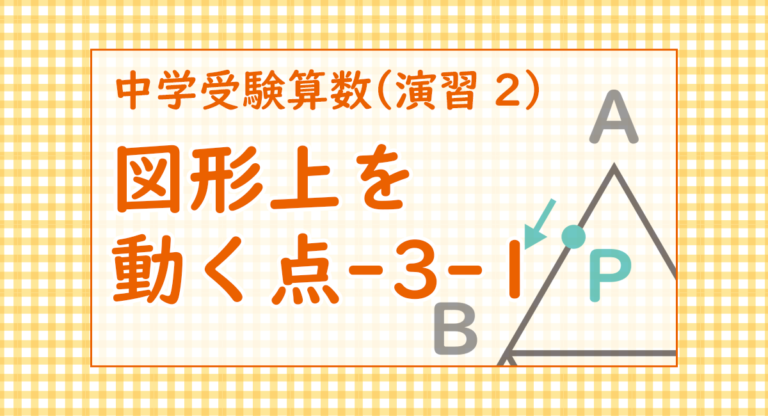 中学受験算数(演習 2)

図形上を動く点-3-1

A

P

B